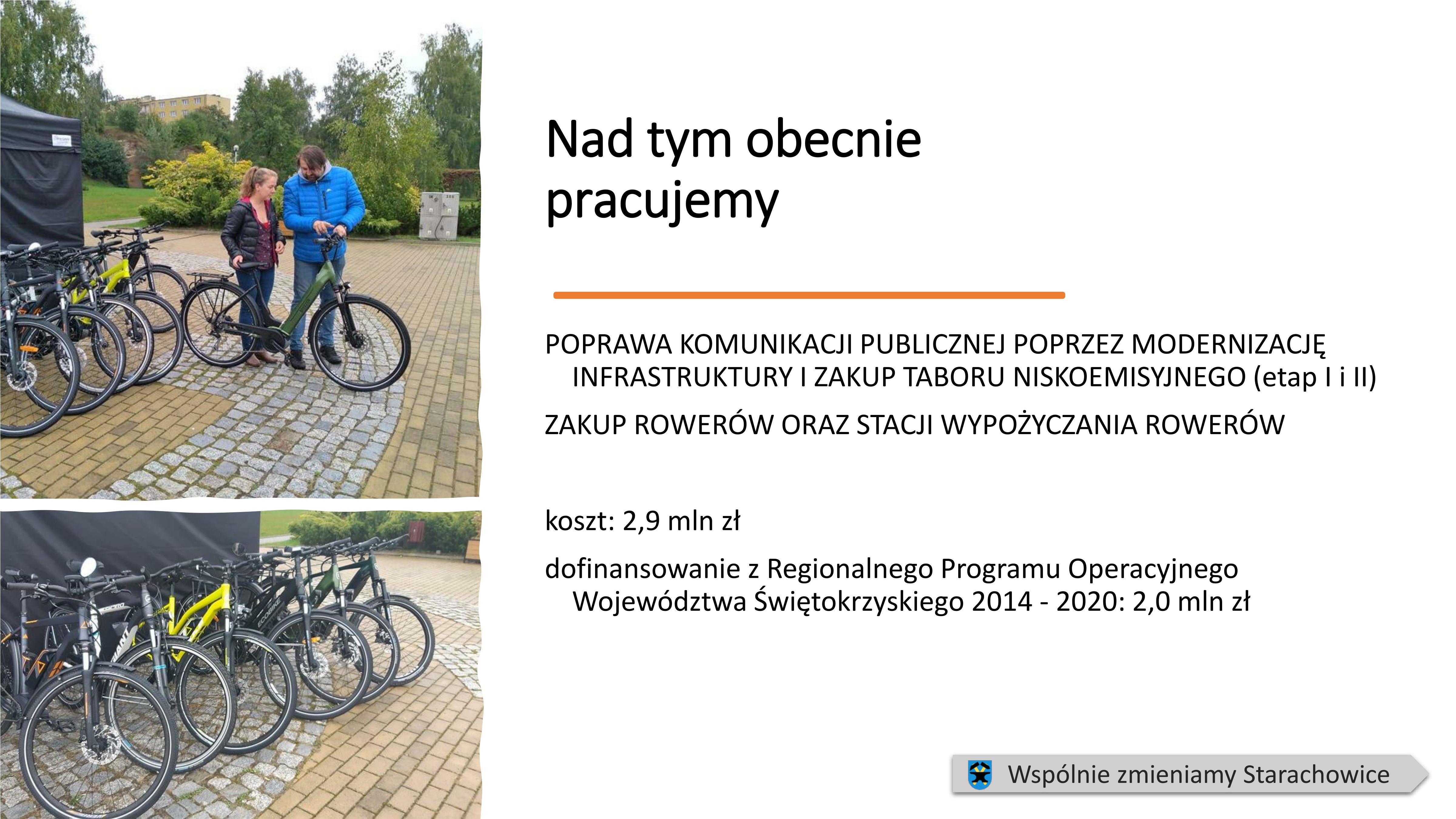 Nad tym obecnie pracujemy

POPRAWA KOMUNIKACJI PUBLICZNEJ POPRZEZ MODERNIZACJĘ INFRASTRUKTURY I ZAKUP TABORU NISKOEMISYJNEGO (etap I i II)

ZAKUP ROWERÓW ORAZ STACJI WYPOŻYCZANIA ROWERÓW

koszt: 2,9 mln zł

dofinansowanie z Regionalnego Programu Operacyjnego Województwa Świętokrzyskiego 2014 - 2020: 2,0 mln zł

Wspólnie zmieniamy Starachowice